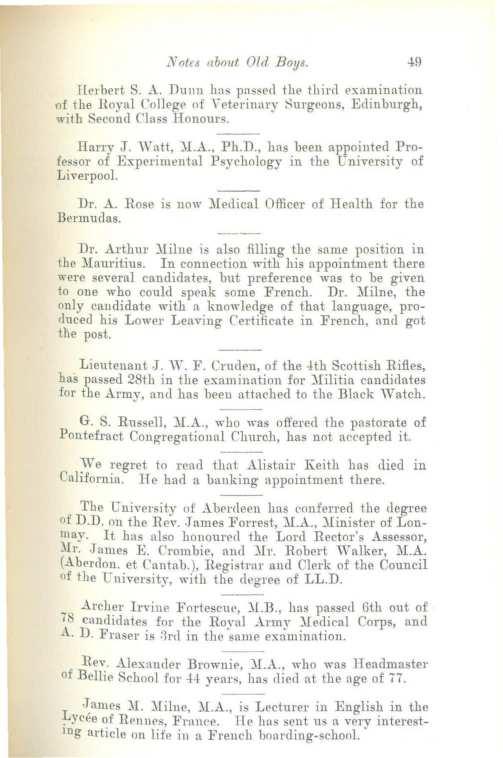 Notes about Old Boys. 49

Herbert S. A. Dunn has passed the third examination of the Royal College of Veterinary Surgeons, Edinburgh, with Second Class Honours.

Harry J. Watt, M.A., Ph.D., has been appointed Professor of Experimental Psychology in the University of Liverpool.

Dr. A. Rose is now Medical Officer of Health for the Bermudas.

Dr. Arthur Milne is also filling the same position in the Mauritius. In connection with his appointment there were several candidates, but preference was to be given to one who could speak some French. Dr. Milne, the only candidate with a knowledge of that language, produced his Lower Leaving Certificate in French, and got the post.

Lieutenant J. W. F. Cruden, of the 4th Scottish Rifles, has passed 28th in the examination for Militia candidates for the Army, and has been attached to the Black Watch.

G. S. Russell, M.A., who was offered the pastorate of Pontefract Congregational Church, has not accepted it.

We regret to read that Alistair Keith has died in California. He had a banking appointment there.

The University of Aberdeen has conferred the degree of D.D. on the Rev. James Forrest, M.A., Minister of Lonmay. It has also honoured the Lord Rector's Assessor, Mr. James E. Crombie, and Mr. Robert Walker, M.A. (Aberdon. et Cantab.), Registrar and Clerk of the Council of the University, with the degree of LL.D.

Archer Irvine Fortescue, M.B., has passed 6th out of 78 candidates for the Royal Army Medical Corps, and A. D. Fraser is 3rd in the same examination.

Rev. Alexander Brownie, M.A., who was Headmaster of Bellie School for 44 years, has died at the age of 77.

James M. Milne, M.A., is Lecturer in English in the Lycée of Rennes, France. He has sent us a very interesting article on life in a French boarding-school.